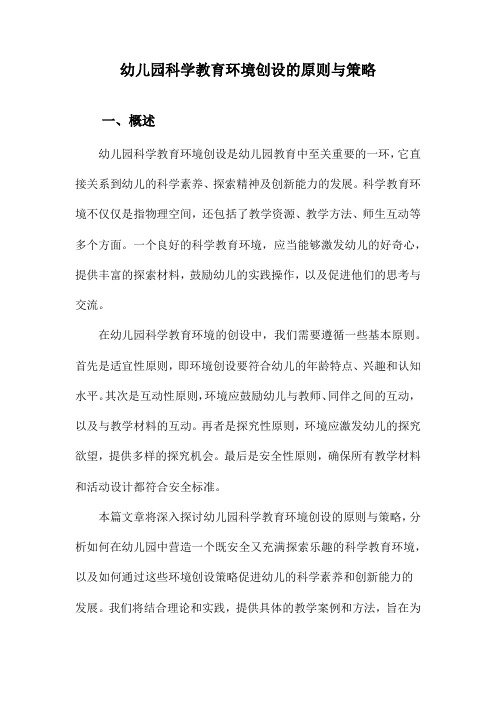 幼儿园科学教育环境创设的原则与策略

一、概述

幼儿园科学教育环境创设是幼儿园教育中至关重要的一环，它直接关系到幼儿的科学素养、探索精神及创新能力的发展。科学教育环境不仅仅是指物理空间，还包括了教学资源、教学方法、师生互动等多个方面。一个良好的科学教育环境，应当能够激发幼儿的好奇心，提供丰富的探索材料，鼓励幼儿的实践操作，以及促进他们的思考与交流。

在幼儿园科学教育环境的创设中，我们需要遵循一些基本原则。首先是适宜性原则，即环境创设要符合幼儿的年龄特点、兴趣和认知水平。其次是互动性原则，环境应鼓励幼儿与教师、同伴之间的互动，以及与教学材料的互动。再者是探究性原则，环境应激发幼儿的探究欲望，提供多样的探究机会。最后是安全性原则，确保所有教学材料和活动设计都符合安全标准。

本篇文章将深入探讨幼儿园科学教育环境创设的原则与策略，分析如何在幼儿园中营造一个既安全又充满探索乐趣的科学教育环境，以及如何通过这些环境创设策略促进幼儿的科学素养和创新能力的发展。我们将结合理论和实践，提供具体的教学案例和方法，旨在为